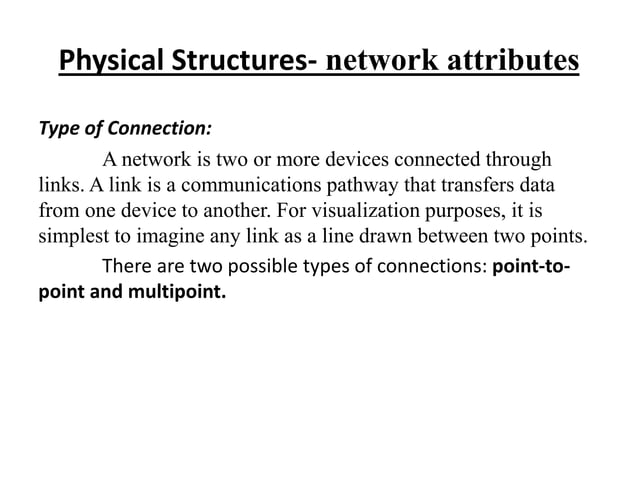 Physical Structures- network attributes

Type of Connection:

A network is two or more devices connected through links. A link is a communications pathway that transfers data from one device to another. For visualization purposes, it is simplest to imagine any link as a line drawn between two points.

There are two possible types of connections: point-to-point and multipoint.